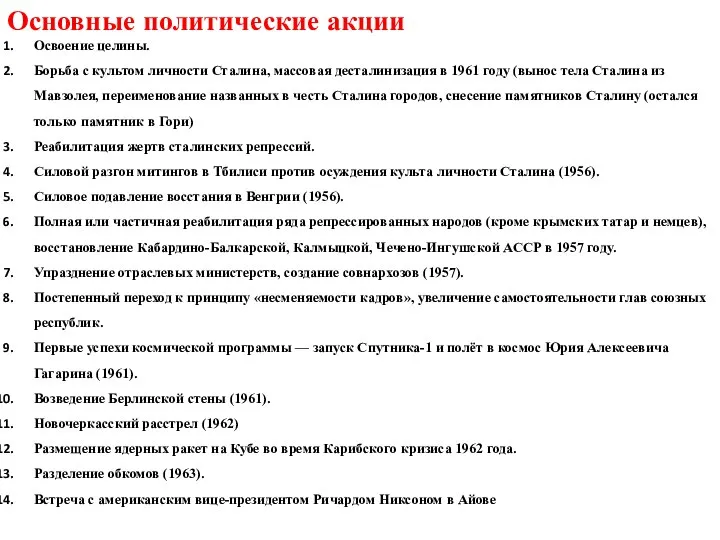 Основные политические акции

1. Освоение целины.

2. Борьба с культом личности Сталина, массовая десталинизация в 1961 году (вынос тела Сталина из Мавзолея, переименование названных в честь Сталина городов, снесение памятников Сталину (остался только памятник в Гори)

3. Реабилитация жертв сталинских репрессий.

4. Силовой разгон митингов в Тбилиси против осуждения культа личности Сталина (1956).

5. Силовое подавление восстания в Венгрии (1956).

6. Полная или частичная реабилитация ряда репрессированных народов (кроме крымских татар и немцев), восстановление Кабардино-Балкарской, Калмыцкой, Чечено-Ингушской АССР в 1957 году.

7. Упразднение отраслевых министерств, создание совнархозов (1957).

8. Постепенный переход к принципу «несменяемости кадров», увеличение самостоятельности глав союзных республик.

9. Первые успехи космической программы — запуск Спутника-1 и полёт в космос Юрия Алексеевича Гагарина (1961).

10. Возведение Берлинской стены (1961).

11. Новочеркасский расстрел (1962)

12. Размещение ядерных ракет на Кубе во время Карибского кризиса 1962 года.

13. Разделение обкомов (1963).

14. Встреча с американским вице-президентом Ричардом Никсоном в Айове